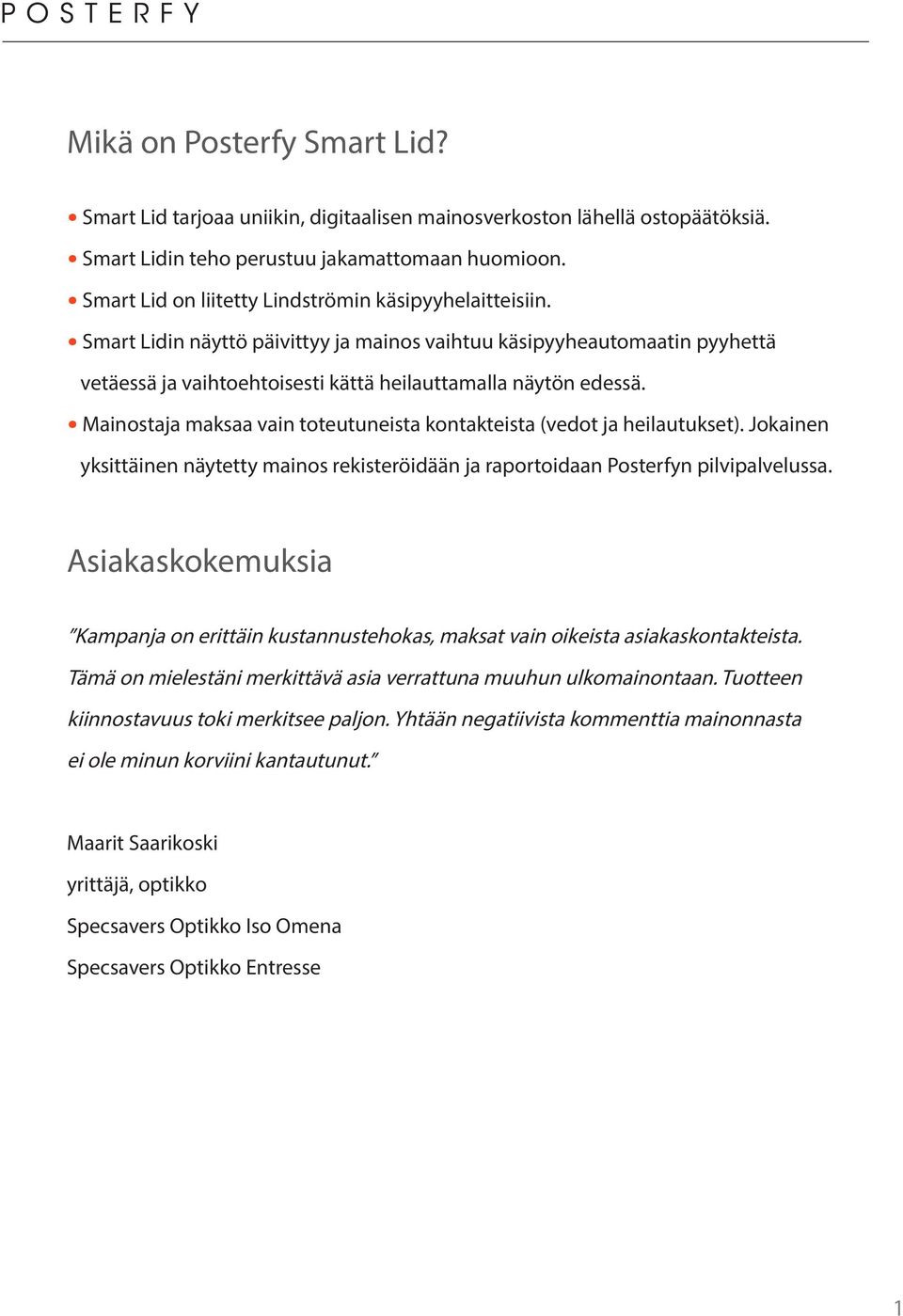 POSTERFY

Mikä on Posterfy Smart Lid?

• Smart Lid tarjoaa uniikin, digitaalisen mainosverkoston lähellä ostopäätöksiä.
• Smart Lidin teho perustuu jakamattomaan huomioon.
• Smart Lid on liitetty Lindströmin käsipyyhelaitteisiin.
• Smart Lidin näyttö päivittyy ja mainos vaihtuu käsipyyheautomaatin pyyhettä vetäessä ja vaihtoehtoisesti kättä heilauttamalla näytön edessä.
• Mainostaja maksaa vain toteutuneista kontakteista (vedot ja heilautukset). Jokainen yksittäinen näytetty mainos rekisteröidään ja raportoidaan Posterfyn pilvipalvelussa.

Asiakaskokemuksia

"Kampanja on erittäin kustannustehokas, maksat vain oikeista asiakaskontakteista. Tämä on mielestäni merkittävä asia verrattuna muuhun ulkomainontaan. Tuotteen kiinnostavuus toki merkitsee paljon. Yhtään negatiivista kommenttia mainonnasta ei ole minun korviini kantautunut."

Maarit Saarikoski
yrittäjä, optikko
Specsavers Optikko Iso Omena
Specsavers Optikko Entresse

1